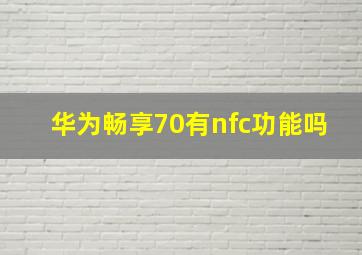 华为畅享70有nfc功能吗